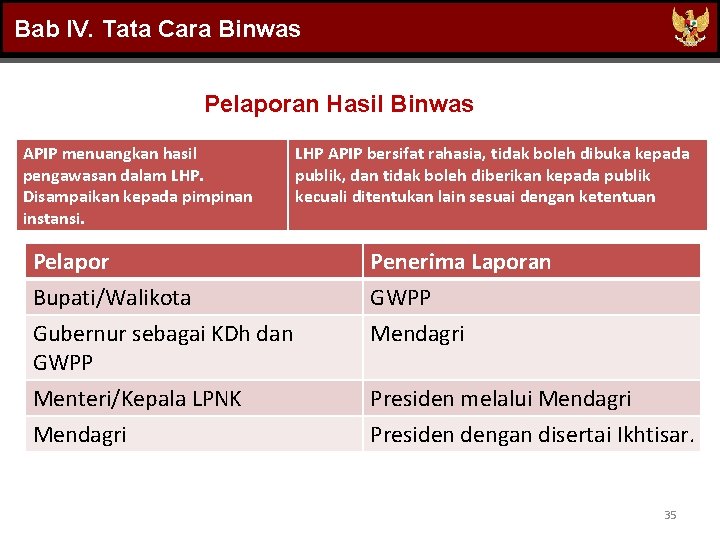 Bab IV. Tata Cara Binwas

Pelaporan Hasil Binwas

APIP menuangkan hasil pengawasan dalam LHP. Disampaikan kepada pimpinan instansi.

LHP APIP bersifat rahasia, tidak boleh dibuka kepada publik, dan tidak boleh diberikan kepada publik kecuali ditentukan lain sesuai dengan ketentuan

| Pelapor | Penerima Laporan |
|---|---|
| Bupati/Walikota | GWPP |
| Gubernur sebagai KDh dan GWPP | Mendagri |
| Menteri/Kepala LPNK | Presiden melalui Mendagri |
| Mendagri | Presiden dengan disertai Ikhtisar. |

35